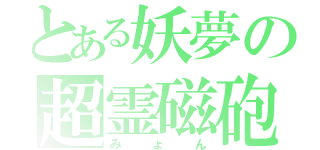 とある妖夢の
超霊磁砲
みょん